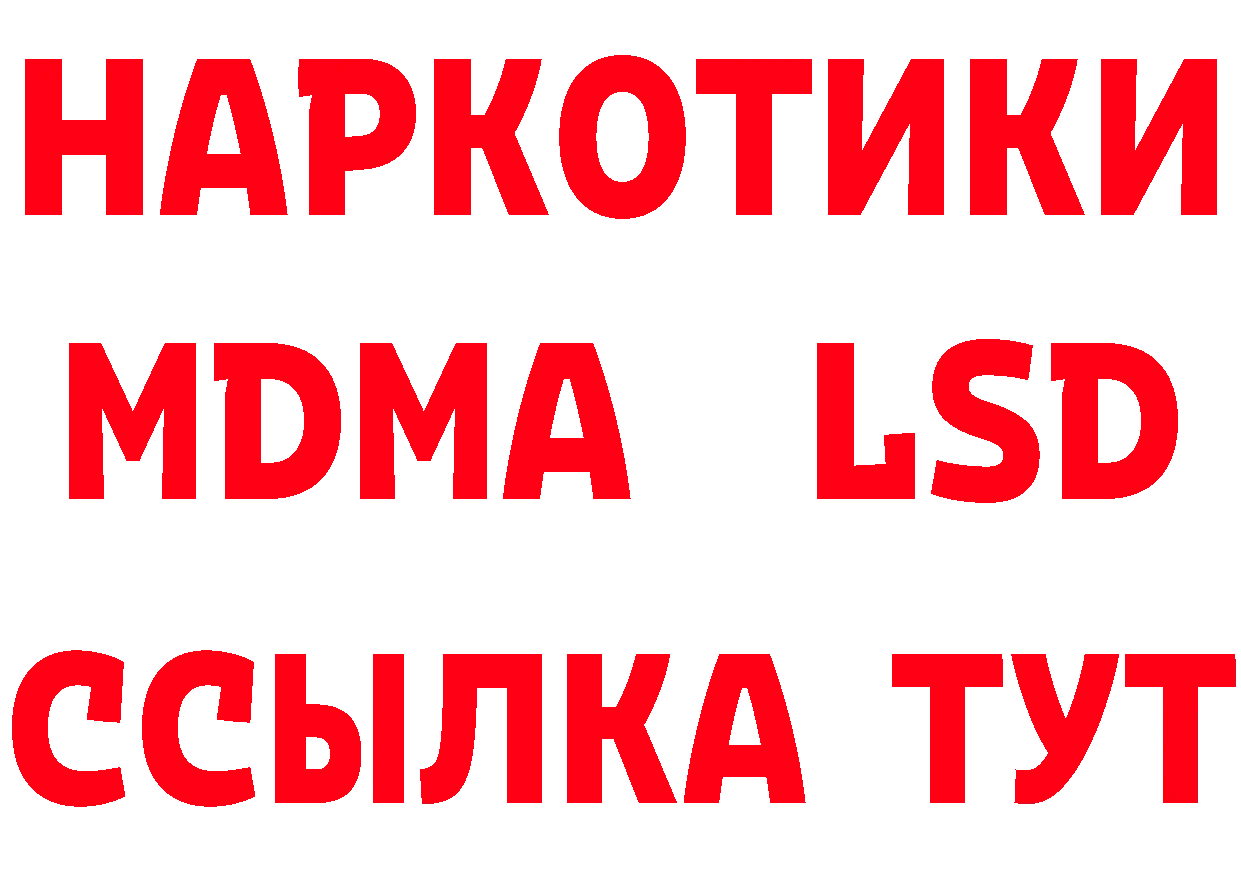 НАРКОТИКИ
MDMA LSD
ССЫЛКА ТУТ